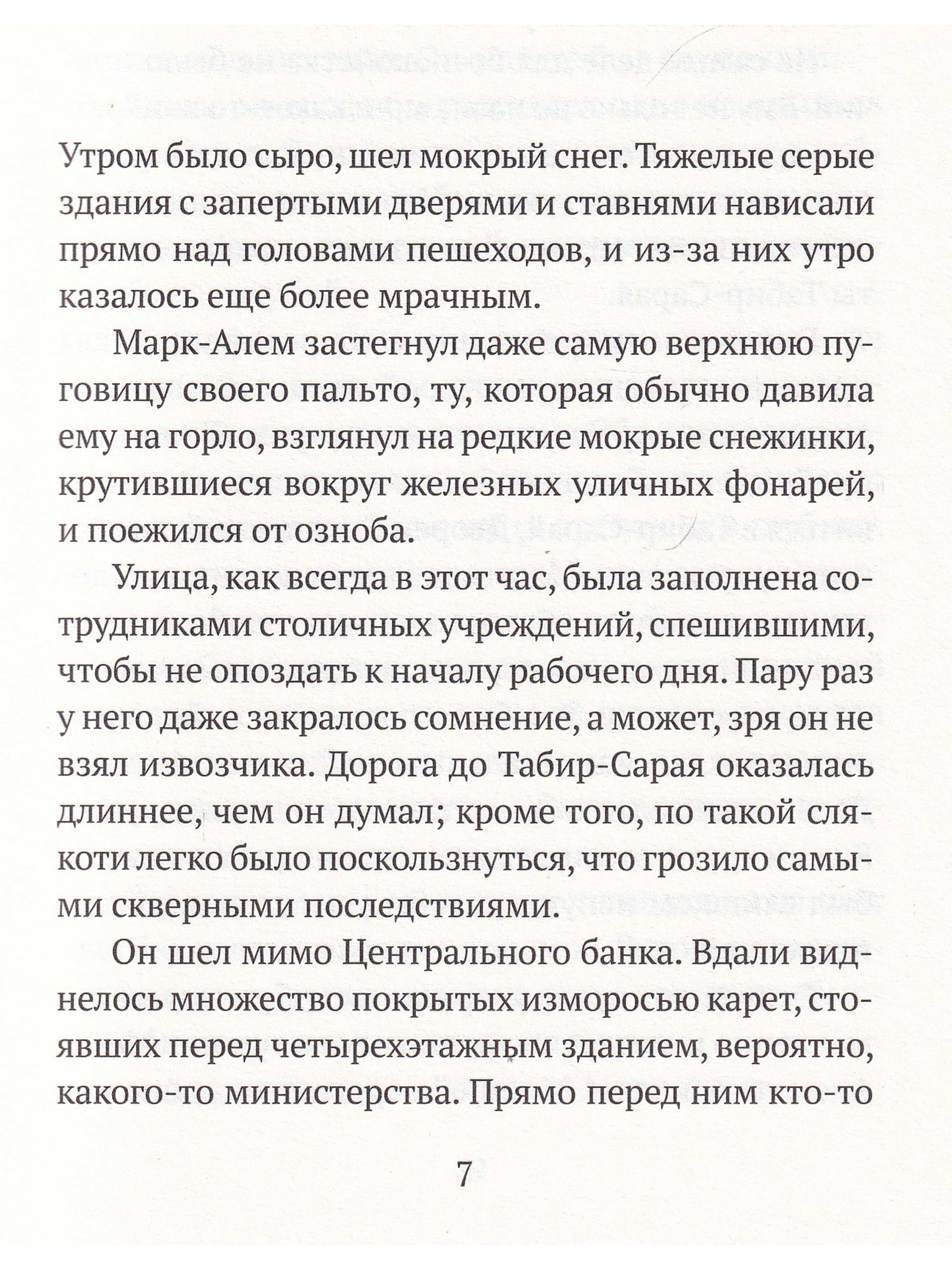 Утром было сыро, шел мокрый снег. Тяжелые серые здания с запертыми дверями и ставнями нависали прямо над головами пешеходов, и из-за них утро казалось еще более мрачным.

Марк-Алем застегнул даже самую верхнюю пуговицу своего пальто, ту, которая обычно давила ему на горло, взглянул на редкие мокрые снежинки, крутившиеся вокруг железных уличных фонарей, и поежился от озноба.

Улица, как всегда в этот час, была заполнена сотрудниками столичных учреждений, спешившими, чтобы не опоздать к началу рабочего дня. Пару раз у него даже закралось сомнение, а может, зря он не взял извозчика. Дорога до Табир-Сарая оказалась длиннее, чем он думал; кроме того, по такой слякоти легко было поскользнуться, что грозило самыми скверными последствиями.

Он шел мимо Центрального банка. Вдали виднелось множество покрытых изморосью карет, стоявших перед четырехэтажным зданием, вероятно, какого-то министерства. Прямо перед ним кто-то

7